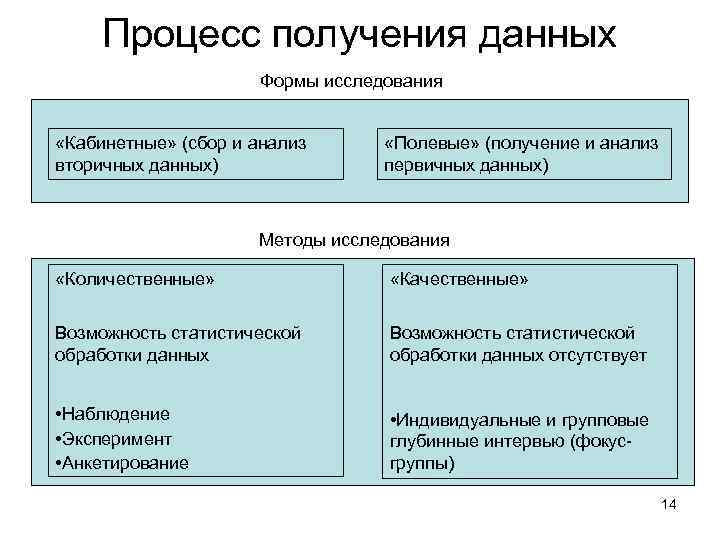 Процесс получения данных

Формы исследования

«Кабинетные» (сбор и анализ вторичных данных)

«Полевые» (получение и анализ первичных данных)

Методы исследования

«Количественные»

Возможность статистической обработки данных

•Наблюдение
•Эксперимент
•Анкетирование

«Качественные»

Возможность статистической обработки данных отсутствует

•Индивидуальные и групповые глубинные интервью (фокус-группы)

14